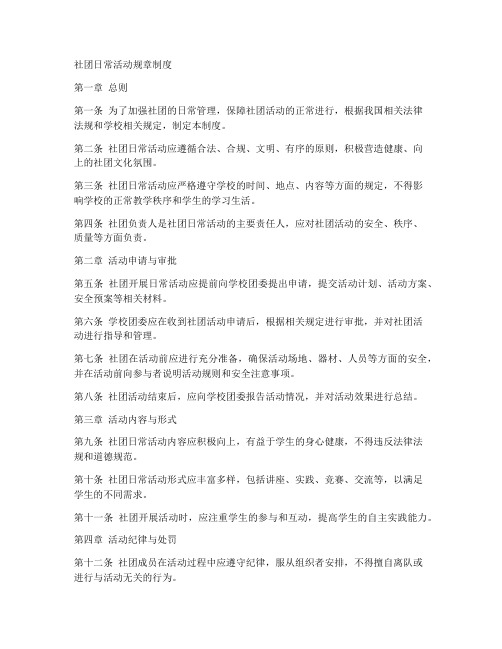 社团日常活动规章制度

第一章 总则

第一条 为了加强社团的日常管理，保障社团活动的正常进行，根据我国相关法律法规和学校相关规定，制定本制度。

第二条 社团日常活动应遵循合法、合规、文明、有序的原则，积极营造健康、向上的社团文化氛围。

第三条 社团日常活动应严格遵守学校的时间、地点、内容等方面的规定，不得影响学校的正常教学秩序和学生的学习生活。

第四条 社团负责人是社团日常活动的主要责任人，应对社团活动的安全、秩序、质量等方面负责。

第二章 活动申请与审批

第五条 社团开展日常活动应提前向学校团委提出申请，提交活动计划、活动方案、安全预案等相关材料。

第六条 学校团委应在收到社团活动申请后，根据相关规定进行审批，并对社团活动进行指导和管理。

第七条 社团在活动前应进行充分准备，确保活动场地、器材、人员等方面的安全，并在活动前向参与者说明活动规则和安全注意事项。

第八条 社团活动结束后，应向学校团委报告活动情况，并对活动效果进行总结。

第三章 活动内容与形式

第九条 社团日常活动内容应积极向上，有益于学生的身心健康，不得违反法律法规和道德规范。

第十条 社团日常活动形式应丰富多样，包括讲座、实践、竞赛、交流等，以满足学生的不同需求。

第十一条 社团开展活动时，应注重学生的参与和互动，提高学生的自主实践能力。

第四章 活动纪律与处罚

第十二条 社团成员在活动过程中应遵守纪律，服从组织者安排，不得擅自离队或进行与活动无关的行为。